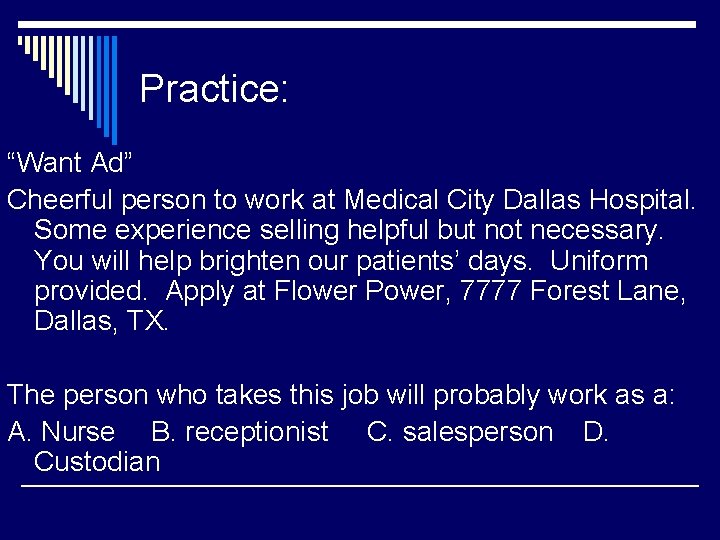 Practice:

“Want Ad”

Cheerful person to work at Medical City Dallas Hospital. Some experience selling helpful but not necessary. You will help brighten our patients’ days. Uniform provided. Apply at Flower Power, 7777 Forest Lane, Dallas, TX.

The person who takes this job will probably work as a:

A. Nurse B. receptionist C. salesperson D. Custodian